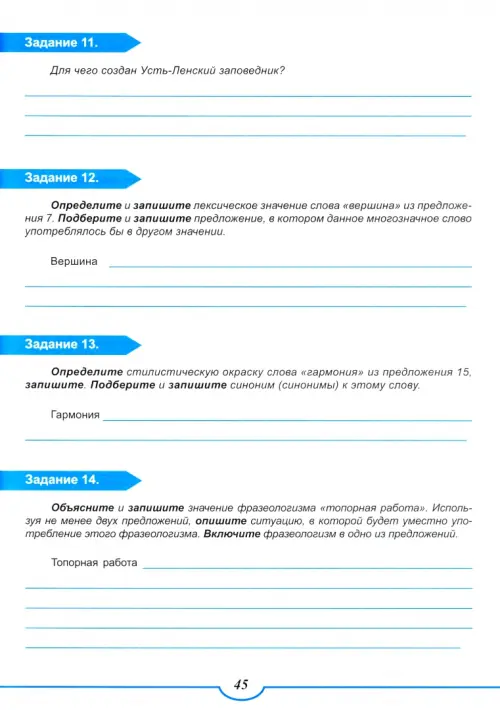 Задание 11.

Для чего создан Усть-Ленский заповедник?

Задание 12.

Определите и запишите лексическое значение слова «вершина» из предложения 7. Подберите и запишите предложение, в котором данное многозначное слово употреблялось бы в другом значении.

Вершина

Задание 13.

Определите стилистическую окраску слова «гармония» из предложения 15, запишите. Подберите и запишите синоним (синонимы) к этому слову.

Гармония

Задание 14.

Объясните и запишите значение фразеологизма «топорная работа». Используя не менее двух предложений, опишите ситуацию, в которой будет уместно употребление этого фразеологизма. Включите фразеологизм в одно из предложений.

Топорная работа

45